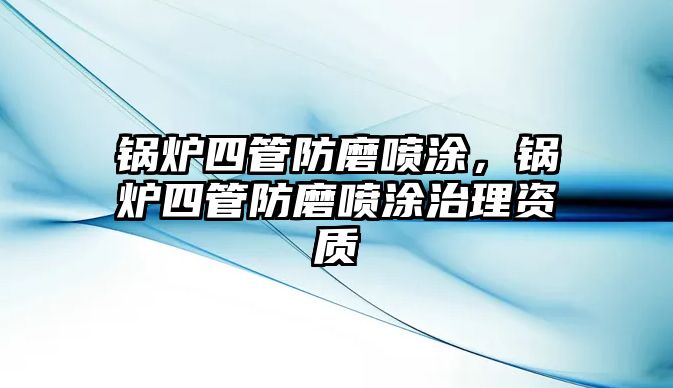 锅炉四管防磨喷涂，锅炉四管防磨喷涂治理资质